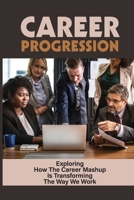 CAREER
PROGRESSION

Exploring
How The Career Mashup
Is Transforming
The Way We Work